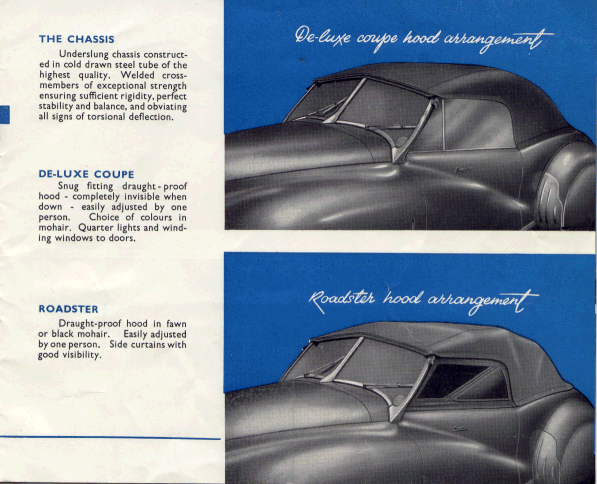 THE CHASSIS

Underslung chassis constructed in cold drawn steel tube of the highest quality. Welded cross-members of exceptional strength ensuring sufficient rigidity, perfect stability and balance, and obviating all signs of torsional deflection.

DE-LUXE COUPE

Snug fitting draught-proof hood - completely invisible when down - easily adjusted by one person. Choice of colours in mohair. Quarter lights and winding windows to doors.

ROADSTER

Draught-proof hood in fawn or black mohair. Easily adjusted by one person. Side curtains with good visibility.

De-luxe coupe hood arrangement

Roadster hood arrangement